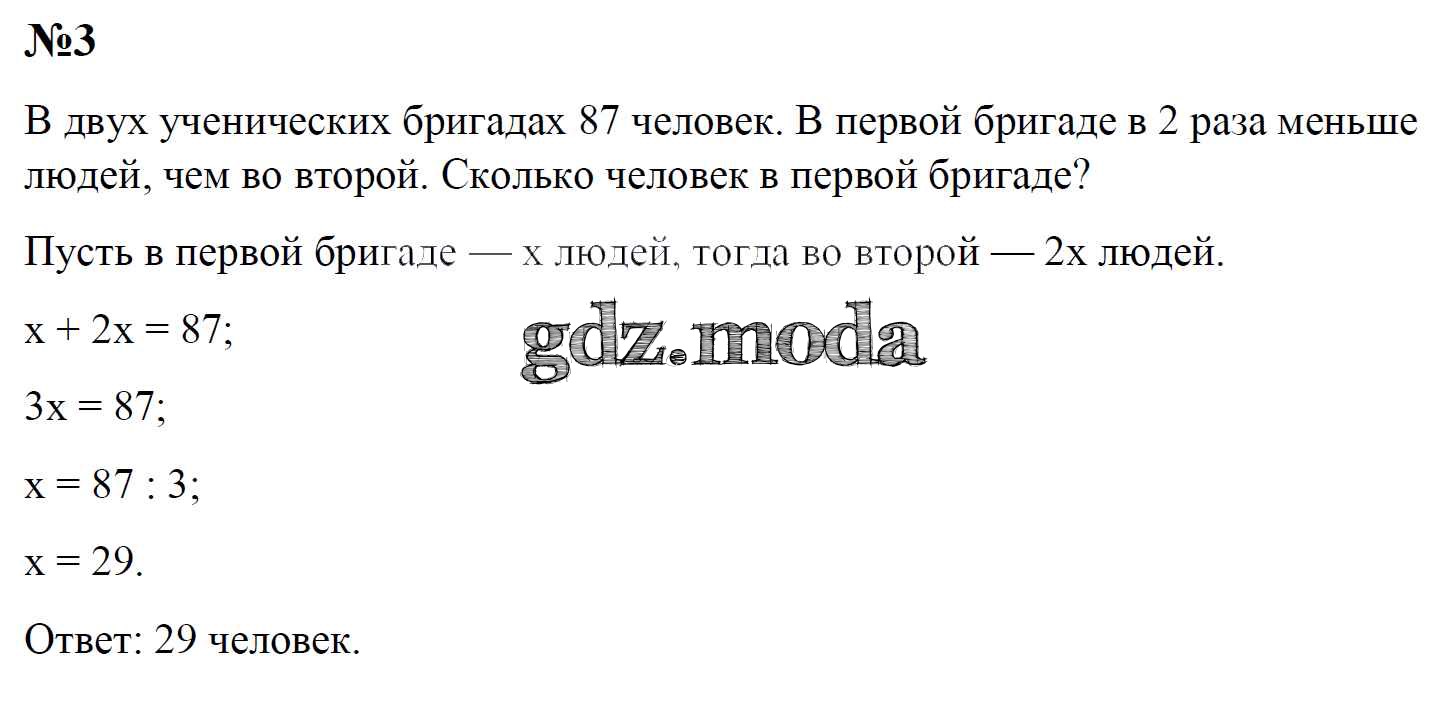 №3

В двух ученических бригадах 87 человек. В первой бригаде в 2 раза меньше людей, чем во второй. Сколько человек в первой бригаде?

Пусть в первой бригаде — x людей, тогда во второй — 2x людей.

$x + 2x = 87$;

$3x = 87$;

$x = 87 : 3$;

$x = 29$.

Ответ: 29 человек.

gdz.moda